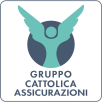 GRUPPO
CATTOLICA
ASSICURAZIONI